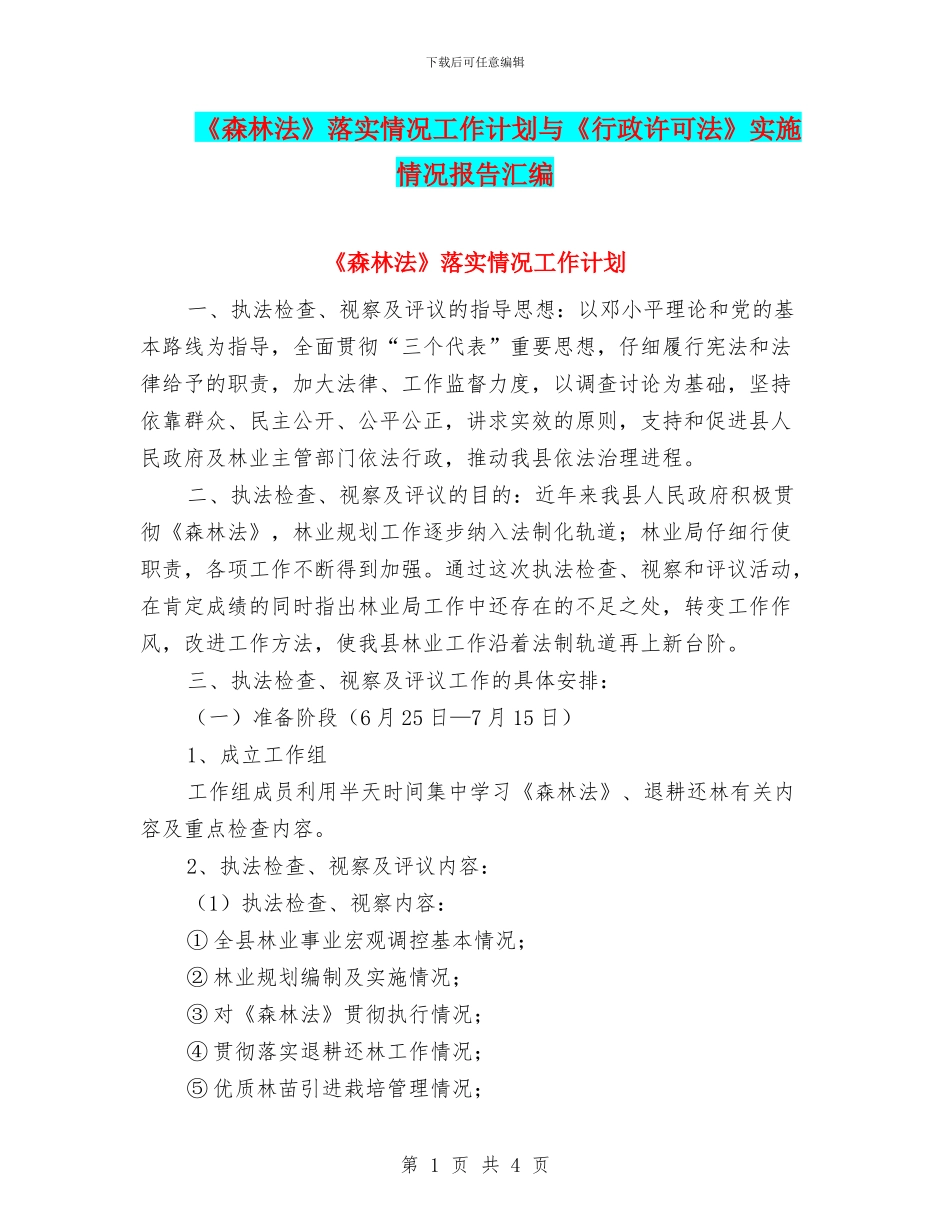 下载后可任意编辑

《森林法》落实情况工作计划与《行政许可法》实施情况报告汇编

《森林法》落实情况工作计划

一、执法检查、视察及评议的指导思想：以邓小平理论和党的基本路线为指导，全面贯彻“三个代表”重要思想，仔细履行宪法和法律给予的职责，加大法律、工作监督力度，以调查讨论为基础，坚持依靠群众、民主公开、公平公正，讲求实效的原则，支持和促进县人民政府及林业主管部门依法行政，推动我县依法治理进程。

二、执法检查、视察及评议的目的：近年来我县人民政府积极贯彻《森林法》，林业规划工作逐步纳入法制化轨道；林业局仔细行使职责，各项工作不断得到加强。通过这次执法检查、视察和评议活动，在肯定成绩的同时指出林业局工作中还存在的不足之处，转变工作作风，改进工作方法，使我县林业工作沿着法制轨道再上新台阶。

三、执法检查、视察及评议工作的具体安排：

（一）准备阶段（6月25日—7月15日）

1、成立工作组

工作组成员利用半天时间集中学习《森林法》、退耕还林有关内容及重点检查内容。

2、执法检查、视察及评议内容：

（1）执法检查、视察内容：

①全县林业事业宏观调控基本情况；

②林业规划编制及实施情况；

③对《森林法》贯彻执行情况；

④贯彻落实退耕还林工作情况；

⑤优质林苗引进栽培管理情况；

第 1 页 共 4 页